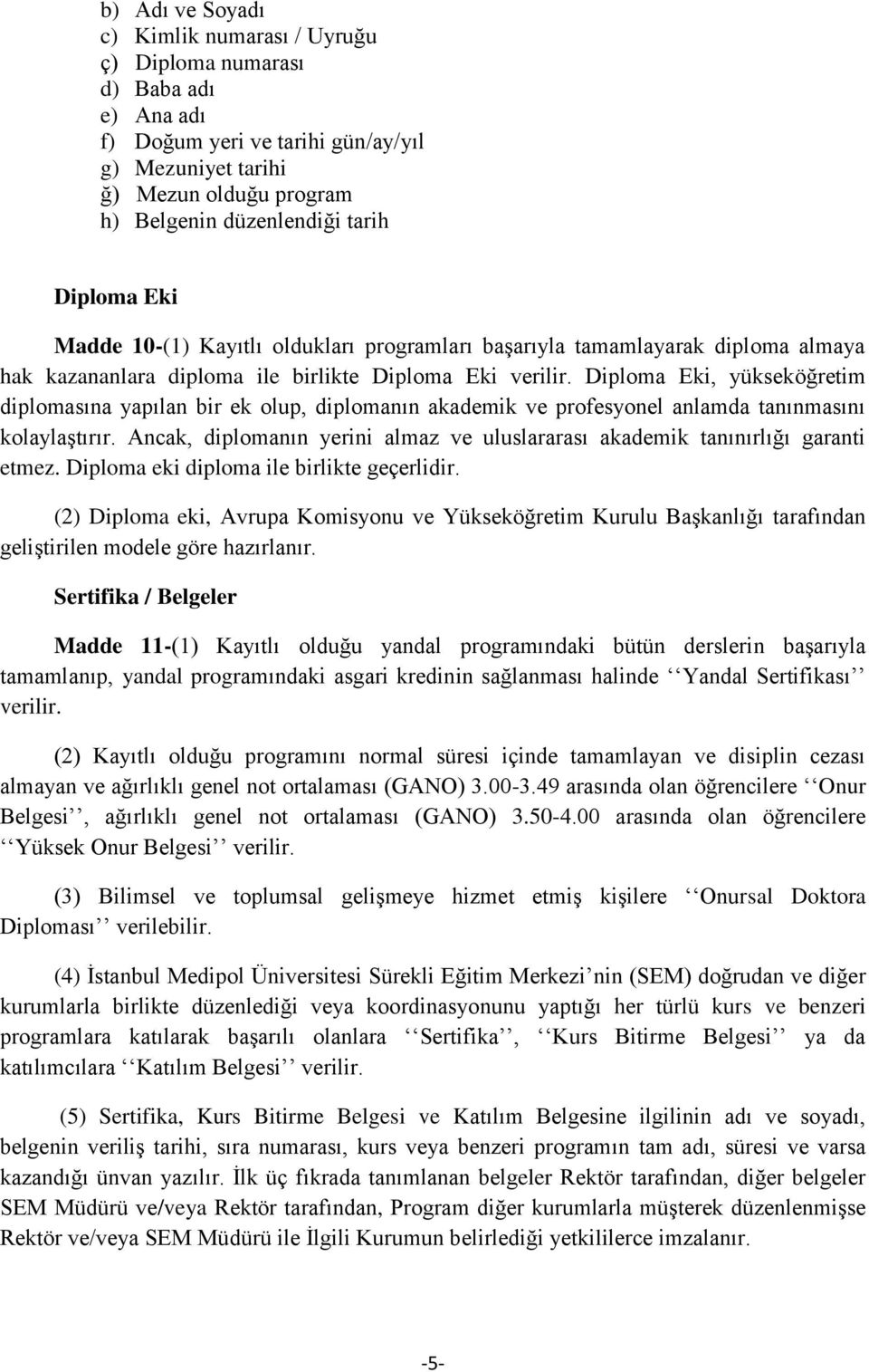 b) Adı ve Soyadı
c) Kimlik numarası / Uyruğu
ç) Diploma numarası
d) Baba adı
e) Ana adı
f) Doğum yeri ve tarihi gün/ay/yıl
g) Mezuniyet tarihi
ğ) Mezun olduğu program
h) Belgenin düzenlendiği tarih

Diploma Eki

Madde 10-(1) Kayıtlı oldukları programları başarıyla tamamlayarak diploma almaya hak kazananlara diploma ile birlikte Diploma Eki verilir. Diploma Eki, yükseköğretim diplomasına yapılan bir ek olup, diplomanın akademik ve profesyonel anlamda tanınmasını kolaylaştırır. Ancak, diplomanın yerini almaz ve uluslararası akademik tanınırlığı garanti etmez. Diploma eki diploma ile birlikte geçerlidir.

(2) Diploma eki, Avrupa Komisyonu ve Yükseköğretim Kurulu Başkanlığı tarafından geliştirilen modele göre hazırlanır.

Sertifika / Belgeler

Madde 11-(1) Kayıtlı olduğu yandal programındaki bütün derslerin başarıyla tamamlanıp, yandal programındaki asgari kredinin sağlanması halinde ‘‘Yandal Sertifikası’’ verilir.

(2) Kayıtlı olduğu programını normal süresi içinde tamamlayan ve disiplin cezası almayan ve ağırlıklı genel not ortalaması (GANO) 3.00-3.49 arasında olan öğrencilere ‘‘Onur Belgesi’’, ağırlıklı genel not ortalaması (GANO) 3.50-4.00 arasında olan öğrencilere ‘‘Yüksek Onur Belgesi’’ verilir.

(3) Bilimsel ve toplumsal gelişmeye hizmet etmiş kişilere ‘‘Onursal Doktora Diploması’’ verilebilir.

(4) İstanbul Medipol Üniversitesi Sürekli Eğitim Merkezi’nin (SEM) doğrudan ve diğer kurumlarla birlikte düzenlediği veya koordinasyonunu yaptığı her türlü kurs ve benzeri programlara katılarak başarılı olanlara ‘‘Sertifika’’, ‘‘Kurs Bitirme Belgesi’’ ya da katılımcılara ‘‘Katılım Belgesi’’ verilir.

(5) Sertifika, Kurs Bitirme Belgesi ve Katılım Belgesine ilgilinin adı ve soyadı, belgenin veriliş tarihi, sıra numarası, kurs veya benzeri programın tam adı, süresi ve varsa kazandığı ünvan yazılır. İlk üç fıkrada tanımlanan belgeler Rektör tarafından, diğer belgeler SEM Müdürü ve/veya Rektör tarafından, Program diğer kurumlarla müşterek düzenlenmişse Rektör ve/veya SEM Müdürü ile İlgili Kurumun belirlediği yetkililerce imzalanır.

-5-